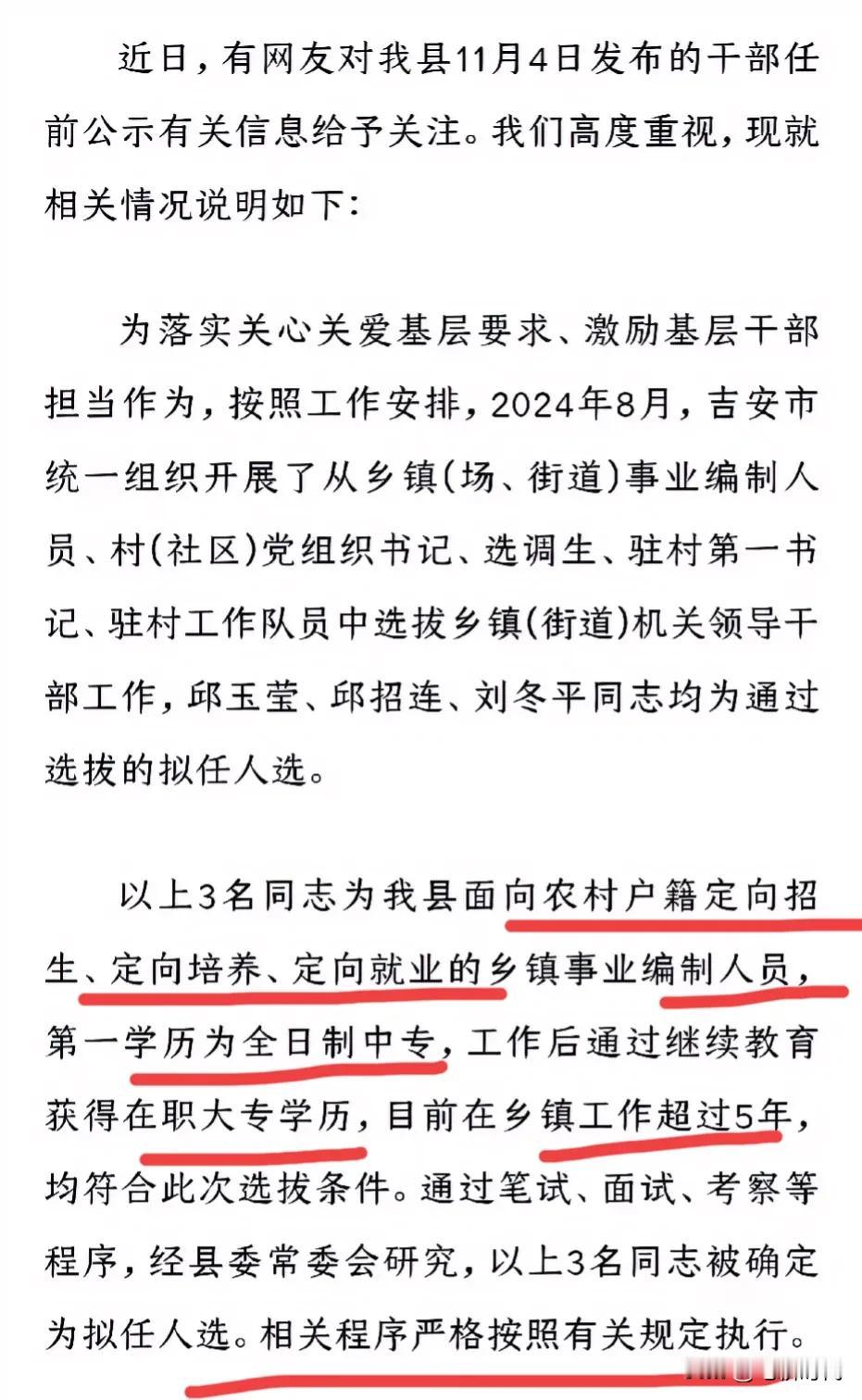 近日，有网友对我县11月4日发布的干部任前公示有关信息给予关注。我们高度重视，现就相关情况说明如下：

为落实关心关爱基层要求、激励基层干部担当作为，按照工作安排，2024年8月，吉安市统一组织开展了从乡镇（场、街道）事业编制人员、村（社区）党组织书记、选调生、驻村第一书记、驻村工作队员中选拔乡镇（街道）机关领导干部工作，邱玉莹、邱招连、刘冬平同志均为通过选拔的拟任人选。

以上3名同志为我县面向农村户籍定向招生、定向培养、定向就业的乡镇事业编制人员，第一学历为全日制中专，工作后通过继续教育获得在职大专学历，目前在乡镇工作超过5年，均符合此次选拔条件。通过笔试、面试、考察等程序，经县委常委会研究，以上3名同志被确定为拟任人选。相关程序严格按照有关规定执行。